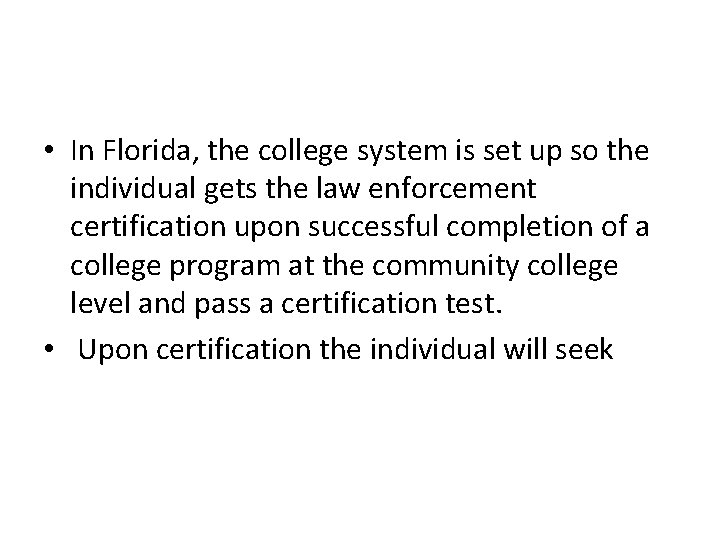 • In Florida, the college system is set up so the individual gets the law enforcement certification upon successful completion of a college program at the community college level and pass a certification test.

• Upon certification the individual will seek